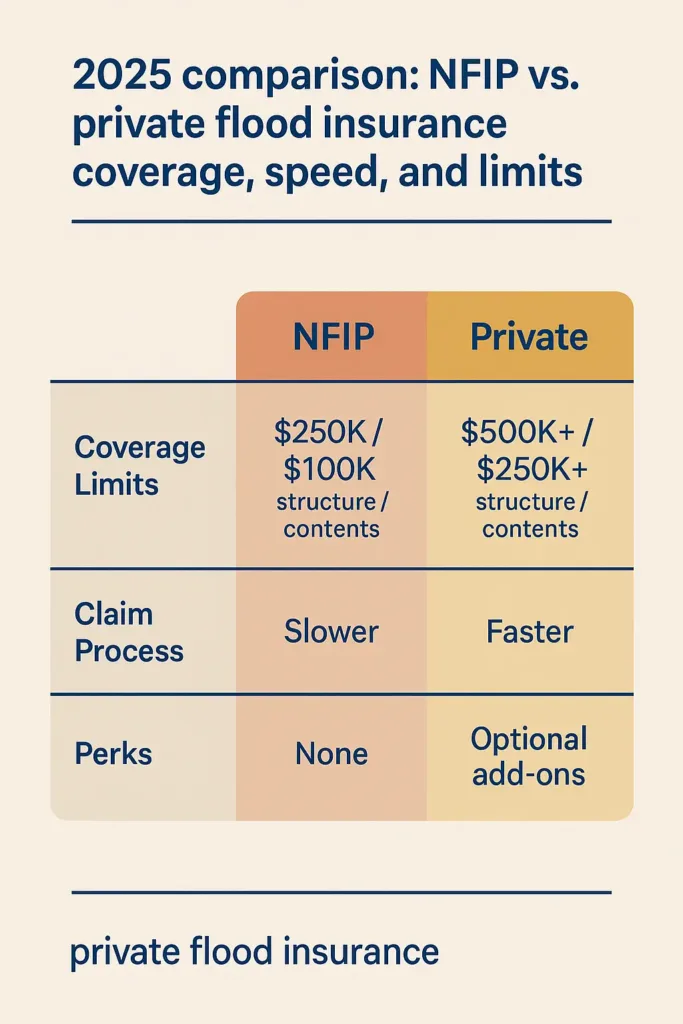 2025 comparison: NFIP vs. private flood insurance coverage, speed, and limits

| | NFIP | Private |
|---|---|---|
| Coverage Limits | \$250K / \$100K structure / contents | \$500K+ / \$250K+ structure / contents |
| Claim Process | Slower | Faster |
| Perks | None | Optional add-ons |

private flood insurance